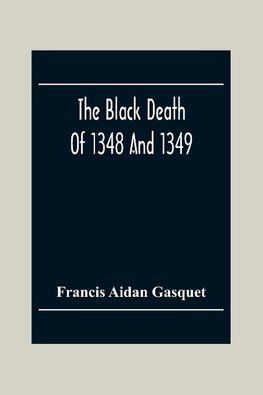 The Black Death
Of 1348 And 1349

Francis Aidan Gasquet